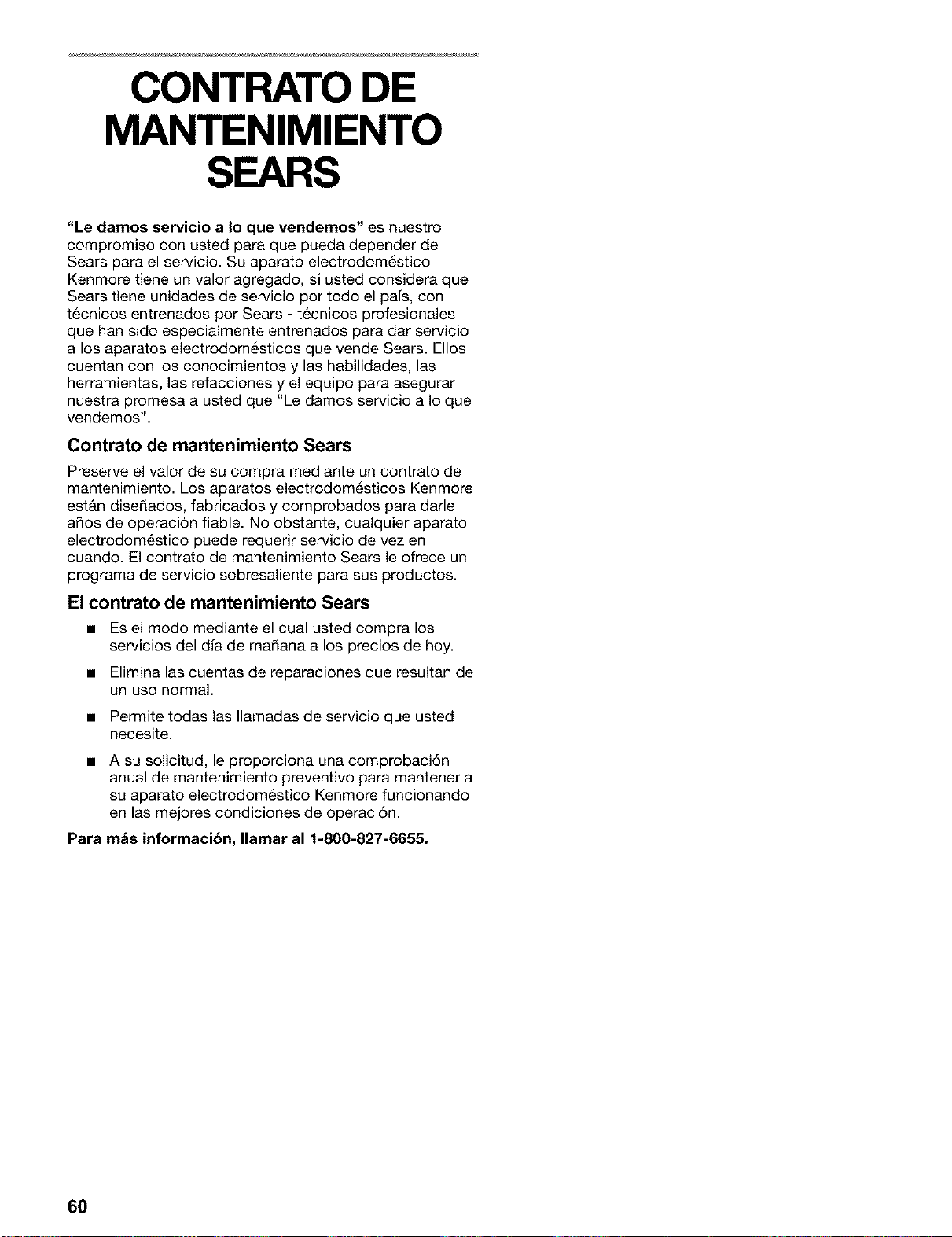 CONTRATO DE MANTENIMIENTO SEARS

"Le damos servicio a lo que vendemos" es nuestro compromiso con usted para que pueda depender de Sears para el servicio. Su aparato electrodoméstico Kenmore tiene un valor agregado, si usted considera que Sears tiene unidades de servicio por todo el país, con técnicos entrenados por Sears - técnicos profesionales que han sido especialmente entrenados para dar servicio a los aparatos electrodomésticos que vende Sears. Ellos cuentan con los conocimientos y las habilidades, las herramientas, las refacciones y el equipo para asegurar nuestra promesa a usted que "Le damos servicio a lo que vendemos".

Contrato de mantenimiento Sears

Preserve el valor de su compra mediante un contrato de mantenimiento. Los aparatos electrodomésticos Kenmore están diseñados, fabricados y comprobados para darle años de operación fiable. No obstante, cualquier aparato electrodoméstico puede requerir servicio de vez en cuando. El contrato de mantenimiento Sears le ofrece un programa de servicio sobresaliente para sus productos.

El contrato de mantenimiento Sears

■ Es el modo mediante el cual usted compra los servicios del día de mañana a los precios de hoy.

■ Elimina las cuentas de reparaciones que resultan de un uso normal.

■ Permite todas las llamadas de servicio que usted necesite.

■ A su solicitud, le proporciona una comprobación anual de mantenimiento preventivo para mantener a su aparato electrodoméstico Kenmore funcionando en las mejores condiciones de operación.

Para más información, llamar al 1-800-827-6655.

60